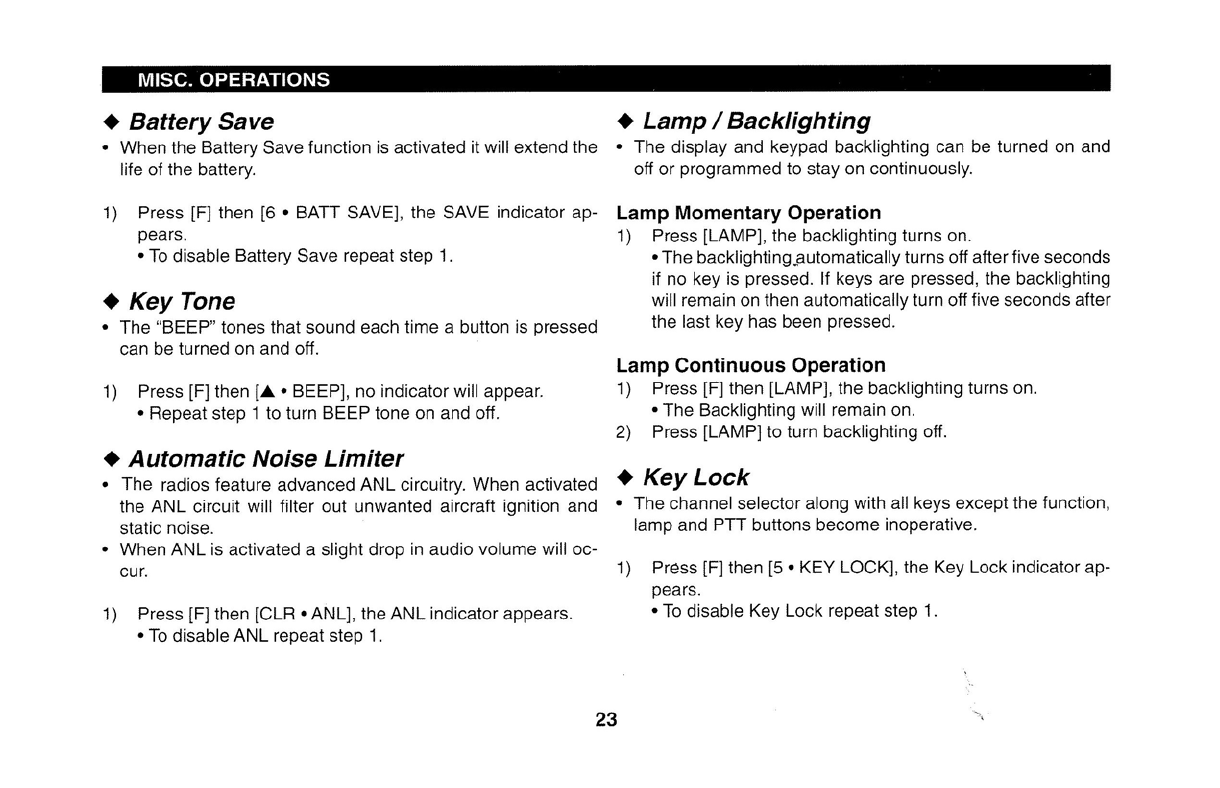 MISC. OPERATIONS

◆ Battery Save

• When the Battery Save function is activated it will extend the life of the battery.

1) Press [F] then [6 • BATT SAVE], the SAVE indicator appears.
• To disable Battery Save repeat step 1.

◆ Key Tone

• The "BEEP" tones that sound each time a button is pressed can be turned on and off.

1) Press [F] then [▲ • BEEP], no indicator will appear.
• Repeat step 1 to turn BEEP tone on and off.

◆ Automatic Noise Limiter

• The radios feature advanced ANL circuitry. When activated the ANL circuit will filter out unwanted aircraft ignition and static noise.
• When ANL is activated a slight drop in audio volume will occur.

1) Press [F] then [CLR • ANL], the ANL indicator appears.
• To disable ANL repeat step 1.

◆ Lamp / Backlighting

• The display and keypad backlighting can be turned on and off or programmed to stay on continuously.

Lamp Momentary Operation

1) Press [LAMP], the backlighting turns on.
• The backlighting automatically turns off after five seconds if no key is pressed. If keys are pressed, the backlighting will remain on then automatically turn off five seconds after the last key has been pressed.

Lamp Continuous Operation

1) Press [F] then [LAMP], the backlighting turns on.
• The Backlighting will remain on.
2) Press [LAMP] to turn backlighting off.

◆ Key Lock

• The channel selector along with all keys except the function, lamp and PTT buttons become inoperative.

1) Press [F] then [5 • KEY LOCK], the Key Lock indicator appears.
• To disable Key Lock repeat step 1.

23